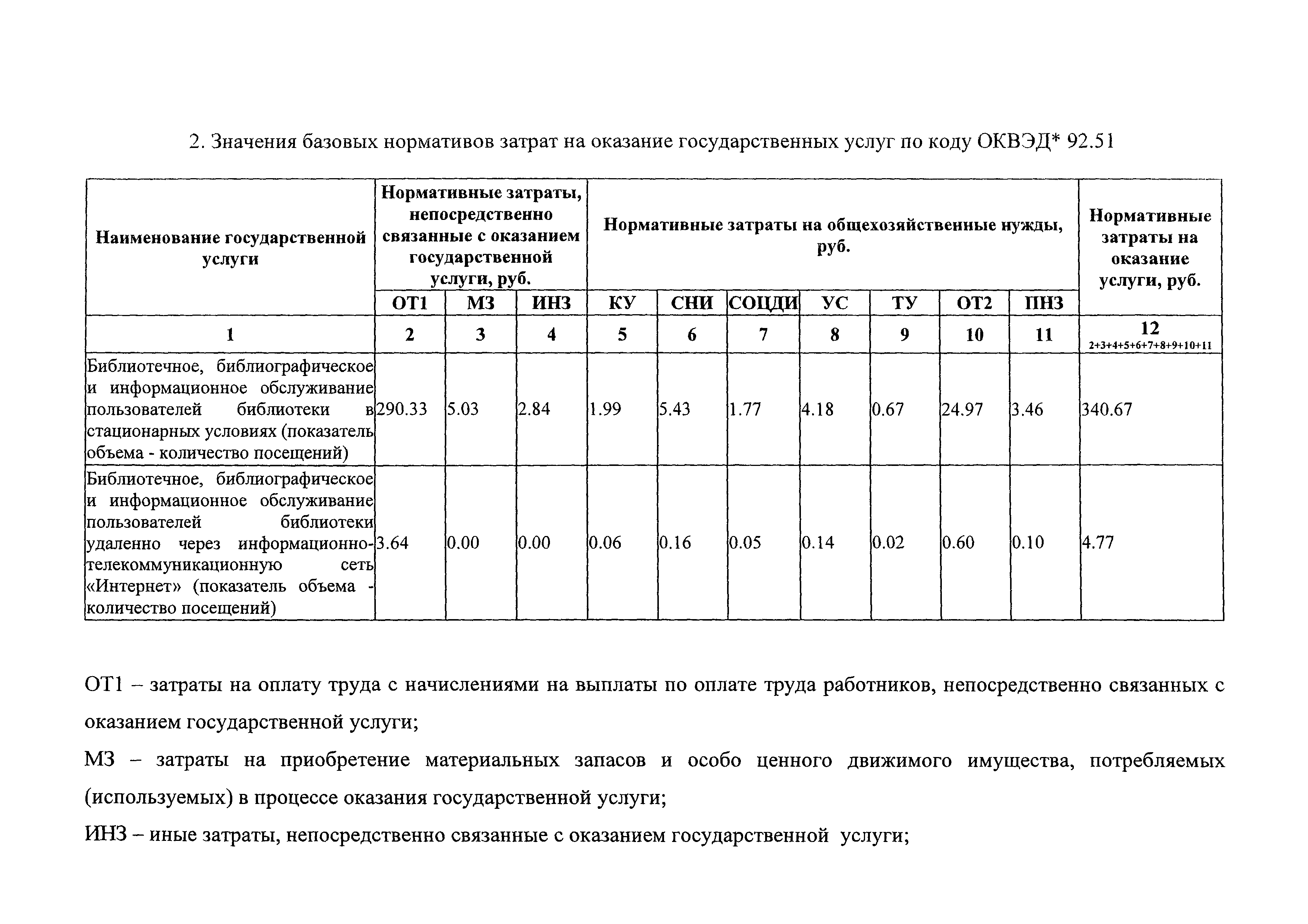 2. Значения базовых нормативов затрат на оказание государственных услуг по коду ОКВЭД* 92.51

| Наименование государственной услуги | Нормативные затраты, непосредственно связанные с оказанием государственной услуги, руб. | | | Нормативные затраты на общехозяйственные нужды, руб. | | | | | | | Нормативные затраты на оказание услуги, руб. |
|---|---|---|---|---|---|---|---|---|---|---|---|
| | ОТ1 | МЗ | ИНЗ | КУ | СНИ | СОЦДИ | УС | ТУ | ОТ2 | ПНЗ | |
| 1 | 2 | 3 | 4 | 5 | 6 | 7 | 8 | 9 | 10 | 11 | 12 2+3+4+5+6+7+8+9+10+11 |
| Библиотечное, библиографическое и информационное обслуживание пользователей библиотеки в стационарных условиях (показатель объема - количество посещений) | 290.33 | 5.03 | 2.84 | 1.99 | 5.43 | 1.77 | 4.18 | 0.67 | 24.97 | 3.46 | 340.67 |
| Библиотечное, библиографическое и информационное обслуживание пользователей библиотеки удаленно через информационно-телекоммуникационную сеть «Интернет» (показатель объема - количество посещений) | 3.64 | 0.00 | 0.00 | 0.06 | 0.16 | 0.05 | 0.14 | 0.02 | 0.60 | 0.10 | 4.77 |

ОТ1 – затраты на оплату труда с начислениями на выплаты по оплате труда работников, непосредственно связанных с оказанием государственной услуги;

МЗ – затраты на приобретение материальных запасов и особо ценного движимого имущества, потребляемых (используемых) в процессе оказания государственной услуги;

ИНЗ – иные затраты, непосредственно связанные с оказанием государственной услуги;